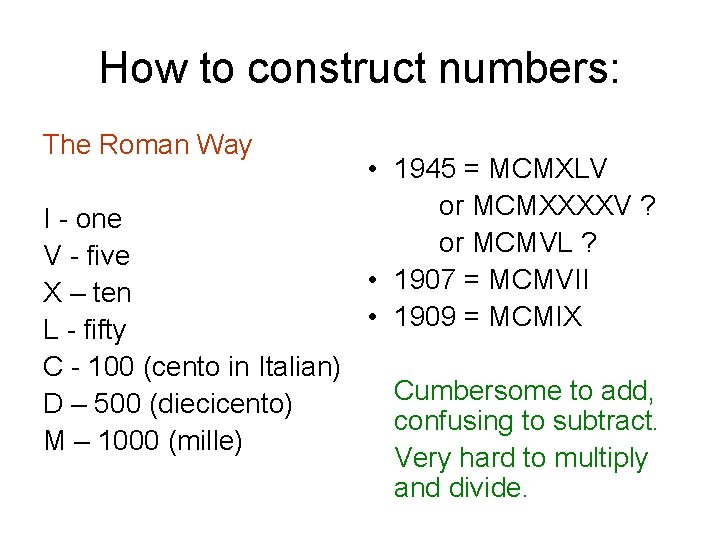 How to construct numbers:

The Roman Way

I - one
V - five
X – ten
L - fifty
C - 100 (cento in Italian)
D – 500 (diecicento)
M – 1000 (mille)

• 1945 = MCMXLV
or MCMXXXXV ?
or MCMVL ?
• 1907 = MCMVII
• 1909 = MCMIX

Cumbersome to add, confusing to subtract.

Very hard to multiply and divide.